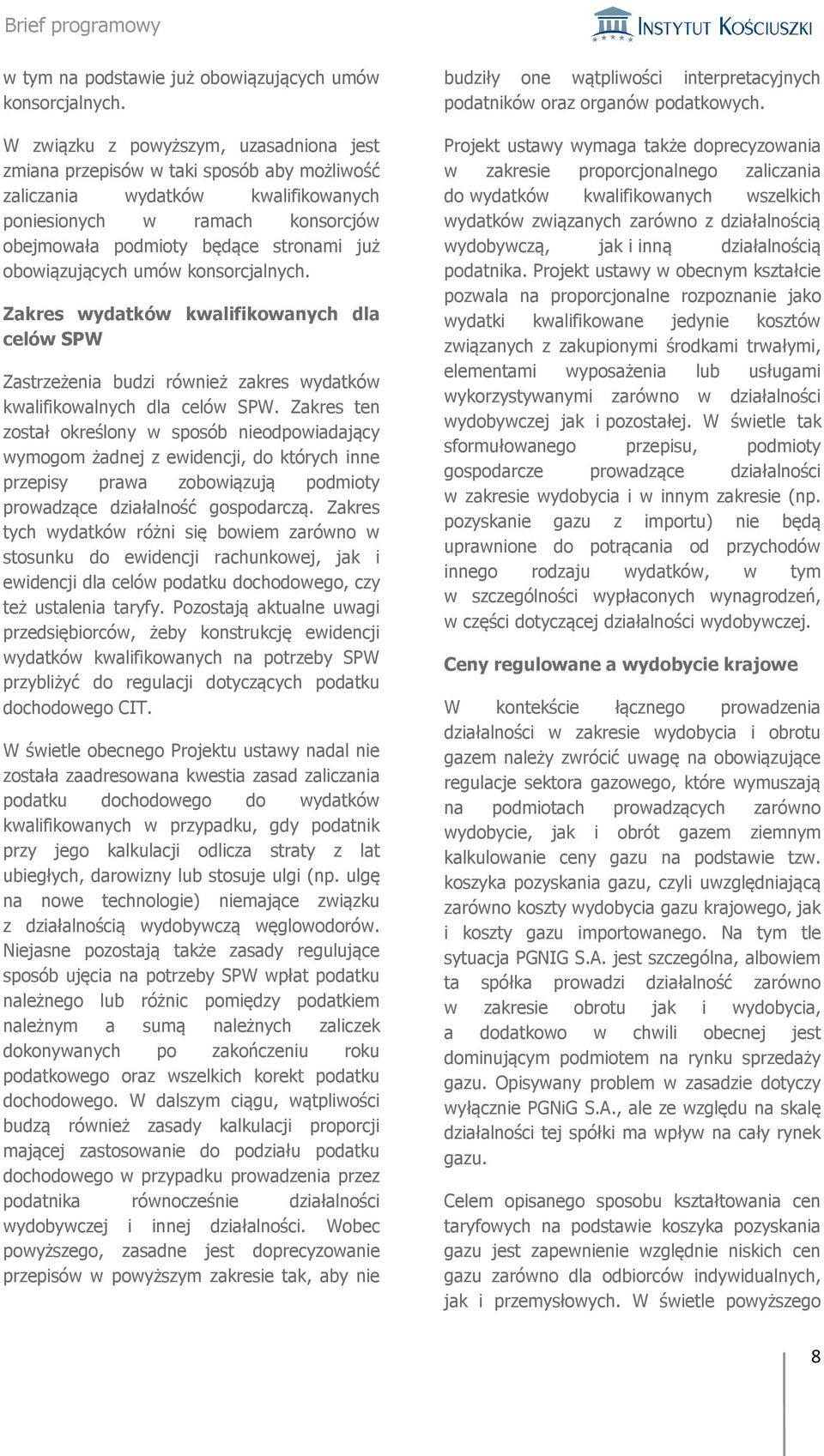 Brief programowy

INSTYTUT KOŚCIUSZKI

w tym na podstawie już obowiązujących umów konsorcjalnych.

W związku z powyższym, uzasadniona jest zmiana przepisów w taki sposób aby możliwość zaliczania wydatków kwalifikowanych poniesionych w ramach konsorcjów obejmowała podmioty będące stronami już obowiązujących umów konsorcjalnych.

Zakres wydatków kwalifikowanych dla celów SPW

Zastrzeżenia budzi również zakres wydatków kwalifikowalnych dla celów SPW. Zakres ten został określony w sposób nieodpowiadający wymogom żadnej z ewidencji, do których inne przepisy prawa zobowiązują podmioty prowadzące działalność gospodarczą. Zakres tych wydatków różni się bowiem zarówno w stosunku do ewidencji rachunkowej, jak i ewidencji dla celów podatku dochodowego, czy też ustalenia taryfy. Pozostają aktualne uwagi przedsiębiorców, żeby konstrukcję ewidencji wydatków kwalifikowanych na potrzeby SPW przybliżyć do regulacji dotyczących podatku dochodowego CIT.

W świetle obecnego Projektu ustawy nadal nie została zaadresowana kwestia zasad zaliczania podatku dochodowego do wydatków kwalifikowanych w przypadku, gdy podatnik przy jego kalkulacji odlicza straty z lat ubiegłych, darowizny lub stosuje ulgi (np. ulgę na nowe technologie) niemające związku z działalnością wydobywczą węglowodorów. Niejasne pozostają także zasady regulujące sposób ujęcia na potrzeby SPW wpłat podatku należnego lub różnic pomiędzy podatkiem należnym a sumą należnych zaliczek dokonywanych po zakończeniu roku podatkowego oraz wszelkich korekt podatku dochodowego. W dalszym ciągu, wątpliwości budzą również zasady kalkulacji proporcji mającej zastosowanie do podziału podatku dochodowego w przypadku prowadzenia przez podatnika równocześnie działalności wydobywczej i innej działalności. Wobec powyższego, zasadne jest doprecyzowanie przepisów w powyższym zakresie tak, aby nie budziły one wątpliwości interpretacyjnych podatników oraz organów podatkowych.

Projekt ustawy wymaga także doprecyzowania w zakresie proporcjonalnego zaliczania do wydatków kwalifikowanych wszelkich wydatków związanych zarówno z działalnością wydobywczą, jak i inną działalnością podatnika. Projekt ustawy w obecnym kształcie pozwala na proporcjonalne rozpoznanie jako wydatki kwalifikowane jedynie kosztów związanych z zakupionymi środkami trwałymi, elementami wyposażenia lub usługami wykorzystywanymi zarówno w działalności wydobywczej jak i pozostałej. W świetle tak sformułowanego przepisu, podmioty gospodarcze prowadzące działalności w zakresie wydobycia i w innym zakresie (np. pozyskanie gazu z importu) nie będą uprawnione do potrącania od przychodów innego rodzaju wydatków, w tym w szczególności wypłaconych wynagrodzeń, w części dotyczącej działalności wydobywczej.

Ceny regulowane a wydobycie krajowe

W kontekście łącznego prowadzenia działalności w zakresie wydobycia i obrotu gazem należy zwrócić uwagę na obowiązujące regulacje sektora gazowego, które wymuszają na podmiotach prowadzących zarówno wydobycie, jak i obrót gazem ziemnym kalkulowanie ceny gazu na podstawie tzw. koszyka pozyskania gazu, czyli uwzględniającą zarówno koszty wydobycia gazu krajowego, jak i koszty gazu importowanego. Na tym tle sytuacja PGNIG S.A. jest szczególna, albowiem ta spółka prowadzi działalność zarówno w zakresie obrotu jak i wydobycia, a dodatkowo w chwili obecnej jest dominującym podmiotem na rynku sprzedaży gazu. Opisywany problem w zasadzie dotyczy wyłącznie PGNiG S.A., ale ze względu na skalę działalności tej spółki ma wpływ na cały rynek gazu.

Celem opisanego sposobu kształtowania cen taryfowych na podstawie koszyka pozyskania gazu jest zapewnienie względnie niskich cen gazu zarówno dla odbiorców indywidualnych, jak i przemysłowych. W świetle powyższego

8